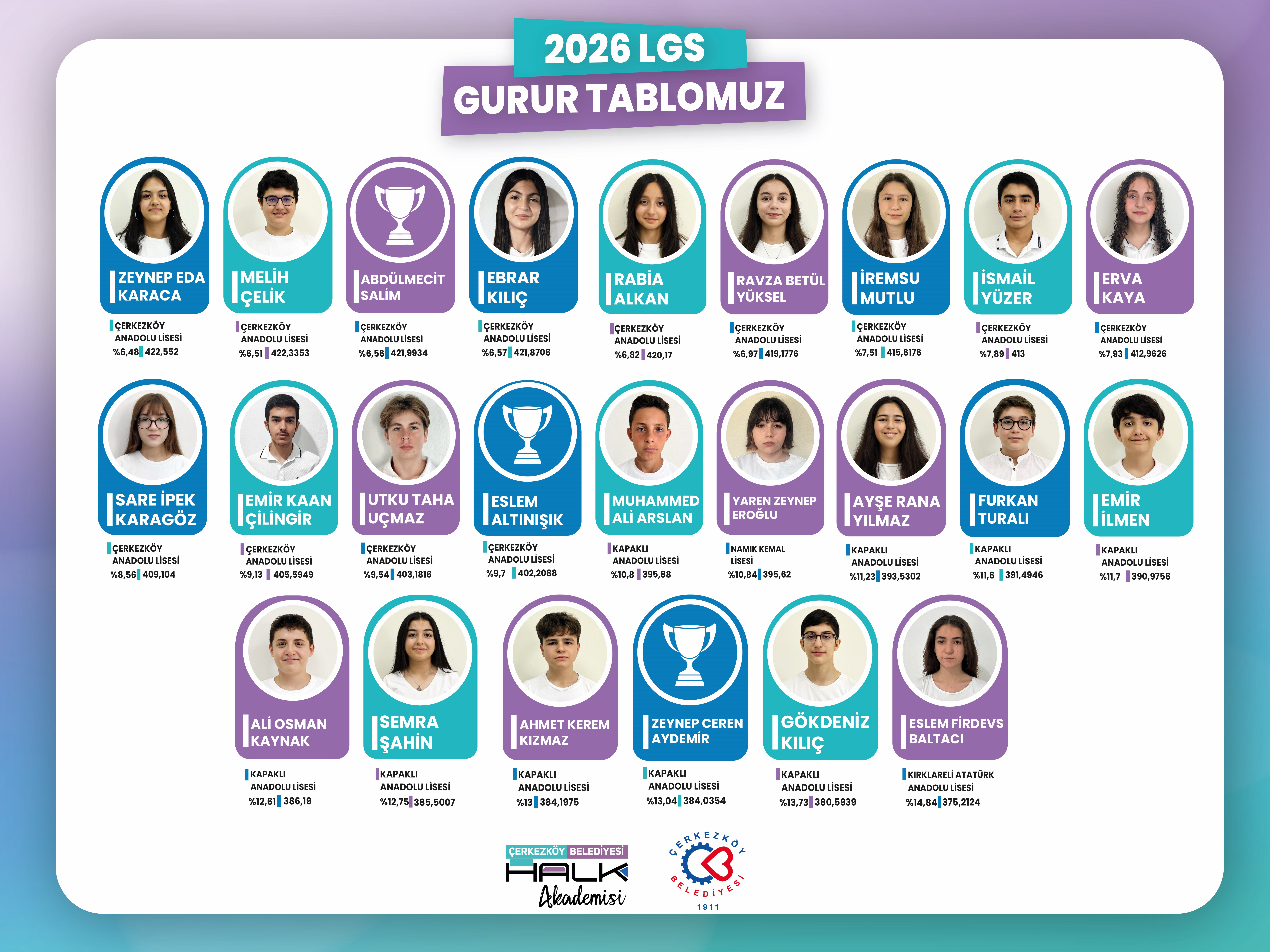 2026 LGS
GURUR TABLOMUZ

ZEYNEP EDA KARACA
ÇERKEZKÖY ANADOLU LİSESİ
%6,48 422,552

MELİH ÇELİK
ÇERKEZKÖY ANADOLU LİSESİ
%6,51 422,3353

ABDÜLMECİT SALİM
ÇERKEZKÖY ANADOLU LİSESİ
%6,56 421,9934

EBRAR KILIÇ
ÇERKEZKÖY ANADOLU LİSESİ
%6,57 421,8706

RABİA ALKAN
ÇERKEZKÖY ANADOLU LİSESİ
%6,82 420,17

RAVZA BETÜL YÜKSEL
ÇERKEZKÖY ANADOLU LİSESİ
%6,97 419,1776

İREMSU MUTLU
ÇERKEZKÖY ANADOLU LİSESİ
%7,51 415,6176

İSMAİL YÜZER
ÇERKEZKÖY ANADOLU LİSESİ
%7,89 413

ERVA KAYA
ÇERKEZKÖY ANADOLU LİSESİ
%7,93 412,9626

SARE İPEK KARAGÖZ
ÇERKEZKÖY ANADOLU LİSESİ
%8,56 409,104

EMİR KAAN ÇİLİNGİR
ÇERKEZKÖY ANADOLU LİSESİ
%9,13 405,5949

UTKU TAHA UÇMAZ
ÇERKEZKÖY ANADOLU LİSESİ
%9,54 403,1816

ESLEM ALTINIŞIK
ÇERKEZKÖY ANADOLU LİSESİ
%9,7 402,2088

MUHAMMED ALİ ARSLAN
KAPAKLI ANADOLU LİSESİ
%10,8 395,88

YAREN ZEYNEP EROĞLU
NAMIK KEMAL LİSESİ
%10,84 395,62

AYŞE RANA YILMAZ
KAPAKLI ANADOLU LİSESİ
%11,23 393,5302

FURKAN TURALI
KAPAKLI ANADOLU LİSESİ
%11,6 391,4946

EMİR İLMEN
KAPAKLI ANADOLU LİSESİ
%11,7 390,9756

ALİ OSMAN KAYNAK
KAPAKLI ANADOLU LİSESİ
%12,61 386,19

SEMRA ŞAHİN
KAPAKLI ANADOLU LİSESİ
%12,75 385,5007

AHMET KEREM KIZMAZ
KAPAKLI ANADOLU LİSESİ
%13 384,1975

ZEYNEP CEREN AYDEMİR
KAPAKLI ANADOLU LİSESİ
%13,04 384,0354

GÖKDENİZ KILIÇ
KAPAKLI ANADOLU LİSESİ
%13,73 380,5939

ESLEM FİRDEVS BALTACI
KIRKLARELİ ATATÜRK ANADOLU LİSESİ
%14,84 375,2124

ÇERKEZKÖY BELEDİYESİ
HALK
Akademisi

ÇERKEZKÖY BELEDİYESİ
1911